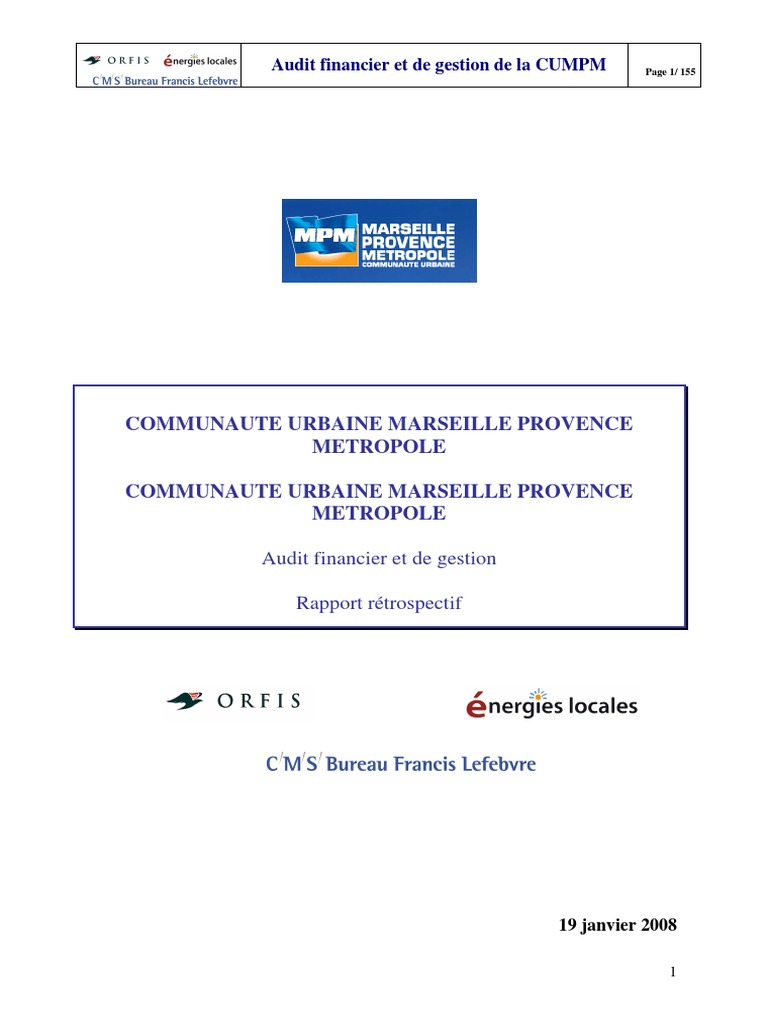 ORFIS énergies locales
C'M'S' Bureau Francis Lefebvre

Audit financier et de gestion de la CUMPM

Page 1/ 155

MPM MARSEILLE PROVENCE METROPOLE COMMUNAUTE URBAINE

COMMUNAUTE URBAINE MARSEILLE PROVENCE METROPOLE

COMMUNAUTE URBAINE MARSEILLE PROVENCE METROPOLE

Audit financier et de gestion

Rapport rétrospectif

ORFIS

énergies locales

C'M'S' Bureau Francis Lefebvre

19 janvier 2008

1